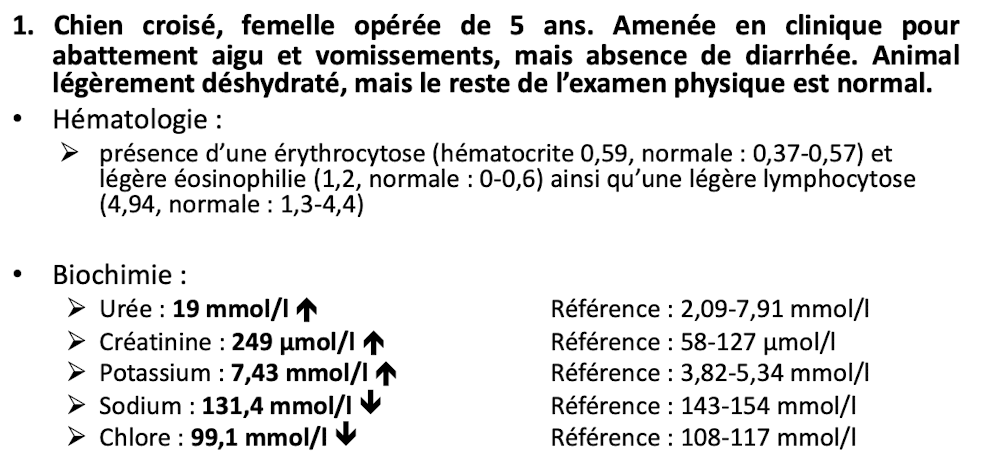 1. Chien croisé, femelle opérée de 5 ans. Amenée en clinique pour abattement aigu et vomissements, mais absence de diarrhée. Animal légèrement déshydraté, mais le reste de l'examen physique est normal.

• Hématologie :

➢ présence d'une érythrocytose (hématocrite 0,59, normale : 0,37-0,57) et légère éosinophilie (1,2, normale : 0-0,6) ainsi qu'une légère lymphocytose (4,94, normale : 1,3-4,4)

• Biochimie :

➢ Urée : 19 mmol/l ↑ Référence : 2,09-7,91 mmol/l
➢ Créatinine : 249 µmol/l ↑ Référence : 58-127 µmol/l
➢ Potassium : 7,43 mmol/l ↑ Référence : 3,82-5,34 mmol/l
➢ Sodium : 131,4 mmol/l ↓ Référence : 143-154 mmol/l
➢ Chlore : 99,1 mmol/l ↓ Référence : 108-117 mmol/l